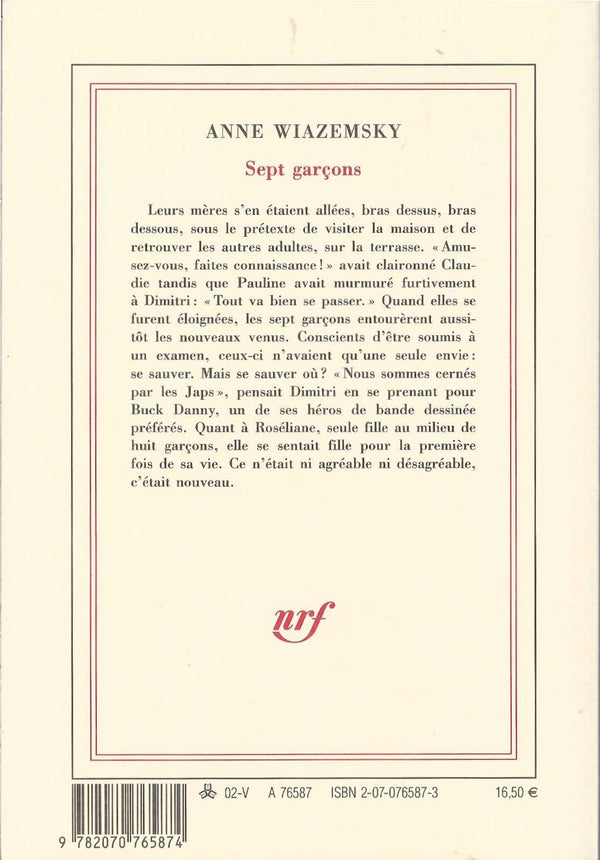 ANNE WIAZEMSKY

Sept garçons

Leurs mères s'en étaient allées, bras dessus, bras dessous, sous le prétexte de visiter la maison et de retrouver les autres adultes, sur la terrasse. « Amusez-vous, faites connaissance ! » avait claironné Claudie tandis que Pauline avait murmuré furtivement à Dimitri : « Tout va bien se passer. » Quand elles se furent éloignées, les sept garçons entourèrent aussitôt les nouveaux venus. Conscients d'être soumis à un examen, ceux-ci n'avaient qu'une seule envie : se sauver. Mais se sauver où ? « Nous sommes cernés par les Japs », pensait Dimitri en se prenant pour Buck Danny, un de ses héros de bande dessinée préférés. Quant à Roséliane, seule fille au milieu de huit garçons, elle se sentait fille pour la première fois de sa vie. Ce n'était ni agréable ni désagréable, c'était nouveau.

nrf

02-V A 76587 ISBN 2-07-076587-3 16,50 €

9 782070 765874